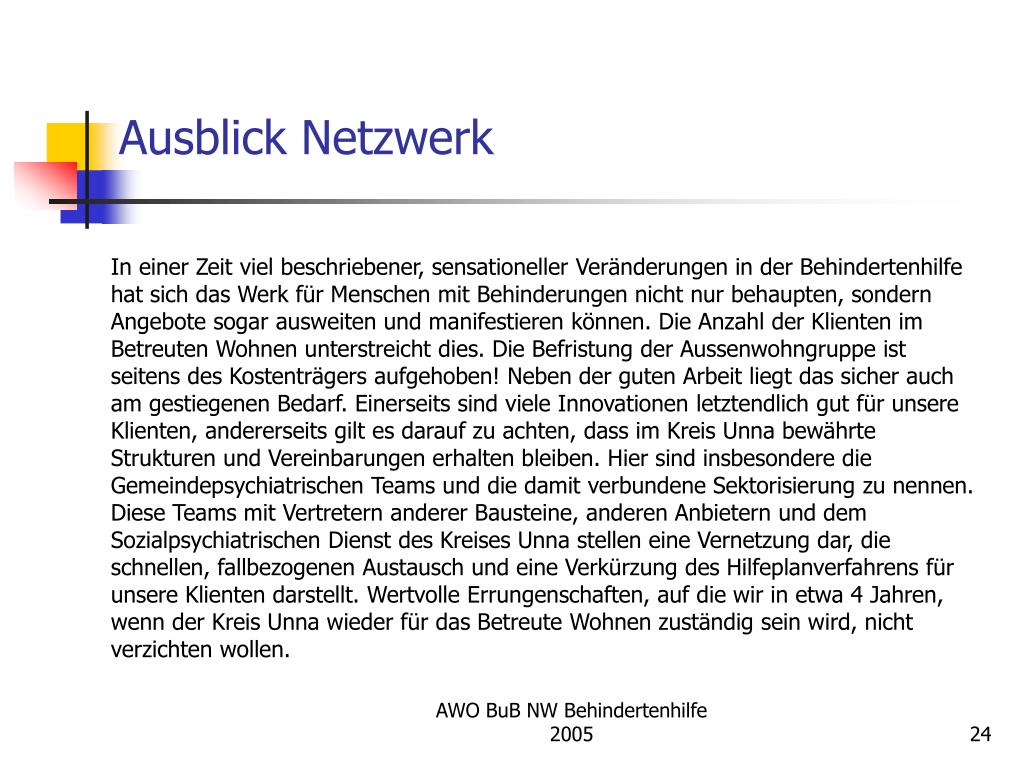 Ausblick Netzwerk

In einer Zeit viel beschriebener, sensationeller Veränderungen in der Behindertenhilfe hat sich das Werk für Menschen mit Behinderungen nicht nur behaupten, sondern Angebote sogar ausweiten und manifestieren können. Die Anzahl der Klienten im Betreuten Wohnen unterstreicht dies. Die Befristung der Aussenwohngruppe ist seitens des Kostenträgers aufgehoben! Neben der guten Arbeit liegt das sicher auch am gestiegenen Bedarf. Einerseits sind viele Innovationen letztendlich gut für unsere Klienten, andererseits gilt es darauf zu achten, dass im Kreis Unna bewährte Strukturen und Vereinbarungen erhalten bleiben. Hier sind insbesondere die Gemeindepsychiatrischen Teams und die damit verbundene Sektorisierung zu nennen. Diese Teams mit Vertretern anderer Bausteine, anderen Anbietern und dem Sozialpsychiatrischen Dienst des Kreises Unna stellen eine Vernetzung dar, die schnellen, fallbezogenen Austausch und eine Verkürzung des Hilfeplanverfahrens für unsere Klienten darstellt. Wertvolle Errungenschaften, auf die wir in etwa 4 Jahren, wenn der Kreis Unna wieder für das Betreute Wohnen zuständig sein wird, nicht verzichten wollen.

AWO BuB NW Behindertenhilfe 2005

24